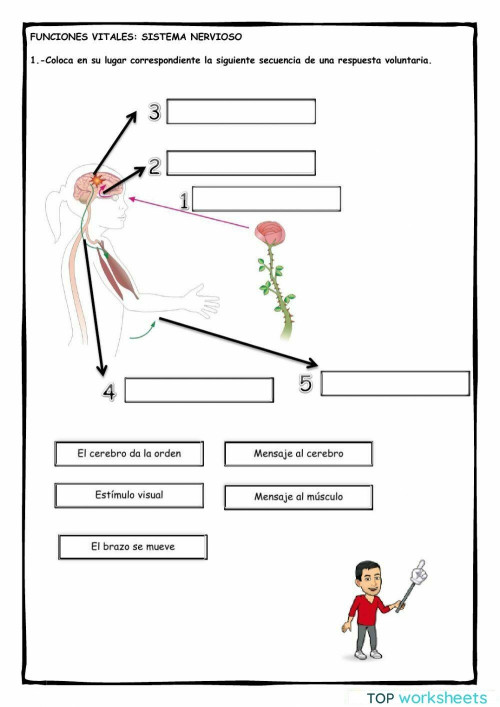 FUNCIONES VITALES: SISTEMA NERVIOSO

1.-Coloca en su lugar correspondiente la siguiente secuencia de una respuesta voluntaria.

3

2

1

4

5

El cerebro da la orden

Mensaje al cerebro

Estímulo visual

Mensaje al músculo

El brazo se mueve

TOP worksheets